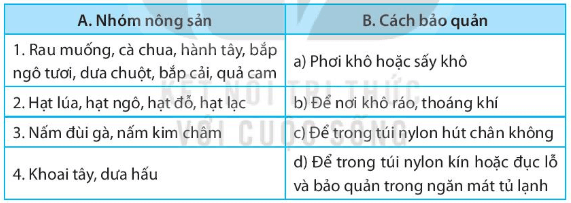 | A. Nhóm nông sản | B. Cách bảo quản |
|---|---|
| 1. Rau muống, cà chua, hành tây, bắp ngô tươi, dưa chuột, bắp cải, quả cam | a) Phơi khô hoặc sấy khô |
| 2. Hạt lúa, hạt ngô, hạt đỗ, hạt lạc | b) Để nơi khô ráo, thoáng khí |
| 3. Nấm đùi gà, nấm kim châm | c) Để trong túi nylon hút chân không |
| 4. Khoai tây, dưa hấu | d) Để trong túi nylon kín hoặc đục lỗ và bảo quản trong ngăn mát tủ lạnh |

KẾT NỐI TRI THỨC VỚI CUỘC SỐNG